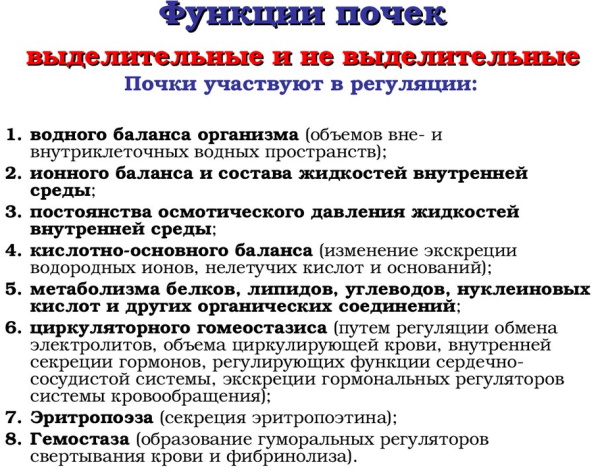 Функции почек
выделительные и не выделительные
Почки участвуют в регуляции:

1. водного баланса организма (объемов вне- и внутриклеточных водных пространств);
2. ионного баланса и состава жидкостей внутренней среды;
3. постоянства осмотического давления жидкостей внутренней среды;
4. кислотно-основного баланса (изменение экскреции водородных ионов, нелетучих кислот и оснований);
5. метаболизма белков, липидов, углеводов, нуклеиновых кислот и других органических соединений;
6. циркуляторного гомеостазиса (путем регуляции обмена электролитов, объема циркулирующей крови, внутренней секреции гормонов, регулирующих функции сердечно-сосудистой системы, экскреции гормональных регуляторов системы кровообращения);
7. Эритропоэза (секреция эритропоэтина);
8. Гемостаза (образование гуморальных регуляторов свертывания крови и фибринолиза).